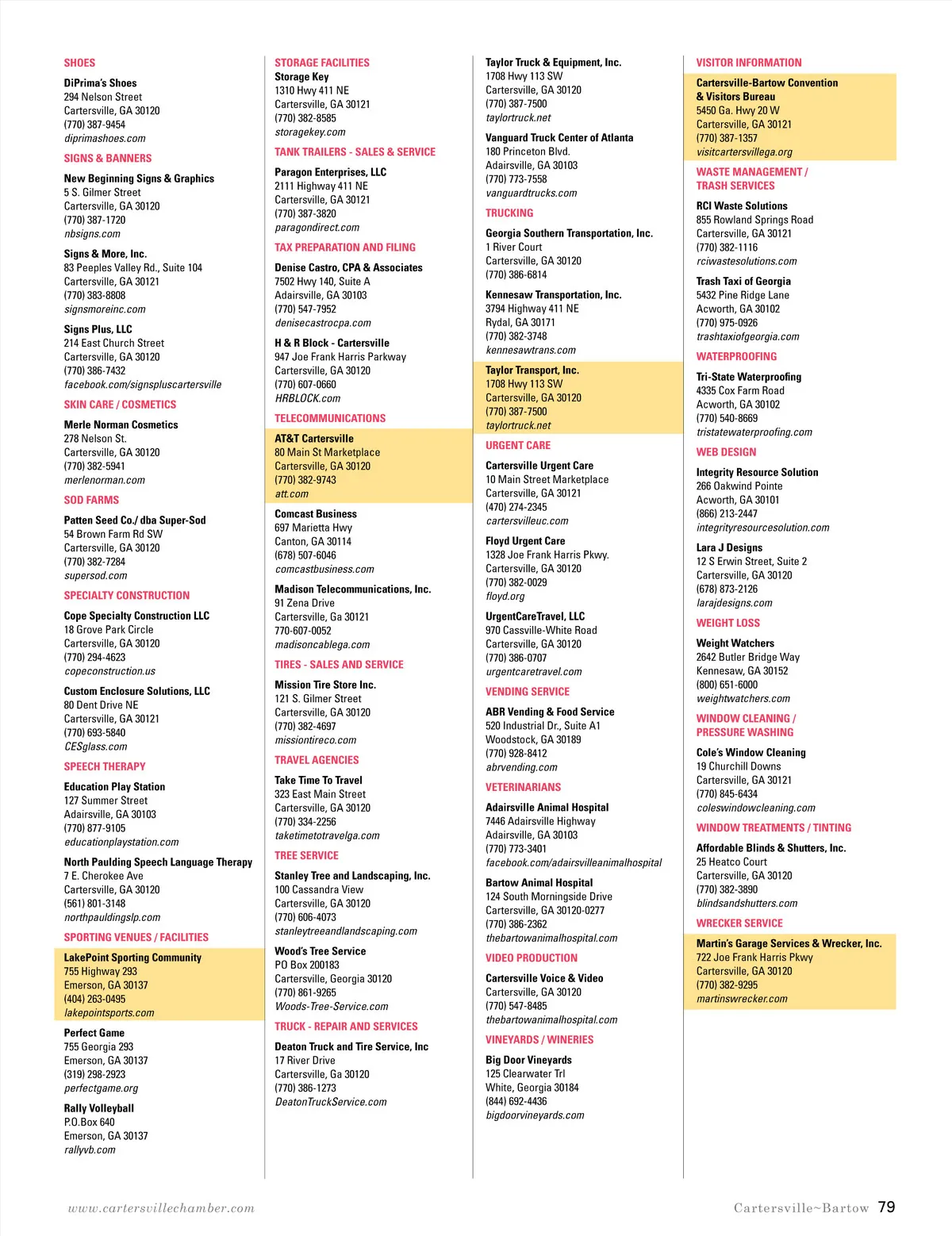 SHOES

DiPrima's Shoes
294 Nelson Street
Cartersville, GA 30120
(770) 387-9454
diprimashoes.com

SIGNS & BANNERS

New Beginning Signs & Graphics
5 S. Gilmer Street
Cartersville, GA 30120
(770) 387-1720
nbsigns.com

Signs & More, Inc.
83 Peeples Valley Rd., Suite 104
Cartersville, GA 30121
(770) 383-8808
signsmoreinc.com

Signs Plus, LLC
214 East Church Street
Cartersville, GA 30120
(770) 386-7432
facebook.com/signspluscartersville

SKIN CARE / COSMETICS

Merle Norman Cosmetics
278 Nelson St.
Cartersville, GA 30120
(770) 382-5941
merlenorman.com

SOD FARMS

Patten Seed Co./ dba Super-Sod
54 Brown Farm Rd SW
Cartersville, GA 30120
(770) 382-7284
supersod.com

SPECIALTY CONSTRUCTION

Cope Specialty Construction LLC
18 Grove Park Circle
Cartersville, GA 30120
(770) 294-4623
copeconstruction.us

Custom Enclosure Solutions, LLC
80 Dent Drive NE
Cartersville, GA 30121
(770) 693-5840
CESglass.com

SPEECH THERAPY

Education Play Station
127 Summer Street
Adairsville, GA 30103
(770) 877-9105
educationplaystation.com

North Paulding Speech Language Therapy
7 E. Cherokee Ave
Cartersville, GA 30120
(561) 801-3148
northpauldingslp.com

SPORTING VENUES / FACILITIES

LakePoint Sporting Community
755 Highway 293
Emerson, GA 30137
(404) 263-0495
lakepointsports.com

Perfect Game
755 Georgia 293
Emerson, GA 30137
(319) 298-2923
perfectgame.org

Rally Volleyball
P.O.Box 640
Emerson, GA 30137
rallyvb.com

STORAGE FACILITIES

Storage Key
1310 Hwy 411 NE
Cartersville, GA 30121
(770) 382-8585
storagekey.com

TANK TRAILERS - SALES & SERVICE

Paragon Enterprises, LLC
2111 Highway 411 NE
Cartersville, GA 30121
(770) 387-3820
paragondirect.com

TAX PREPARATION AND FILING

Denise Castro, CPA & Associates
7502 Hwy 140, Suite A
Adairsville, GA 30103
(770) 547-7952
denisecastrocpa.com

H & R Block - Cartersville
947 Joe Frank Harris Parkway
Cartersville, GA 30120
(770) 607-0660
HRBLOCK.com

TELECOMMUNICATIONS

AT&T Cartersville
80 Main St Marketplace
Cartersville, GA 30120
(770) 382-9743
att.com

Comcast Business
697 Marietta Hwy
Canton, GA 30114
(678) 507-6046
comcastbusiness.com

Madison Telecommunications, Inc.
91 Zena Drive
Cartersville, Ga 30121
770-607-0052
madisoncablega.com

TIRES - SALES AND SERVICE

Mission Tire Store Inc.
121 S. Gilmer Street
Cartersville, GA 30120
(770) 382-4697
missiontireco.com

TRAVEL AGENCIES

Take Time To Travel
323 East Main Street
Cartersville, GA 30120
(770) 334-2256
taketimetotravelga.com

TREE SERVICE

Stanley Tree and Landscaping, Inc.
100 Cassandra View
Cartersville, GA 30120
(770) 606-4073
stanleytreeandlandscaping.com

Wood's Tree Service
PO Box 200183
Cartersville, Georgia 30120
(770) 861-9265
Woods-Tree-Service.com

TRUCK - REPAIR AND SERVICES

Deaton Truck and Tire Service, Inc
17 River Drive
Cartersville, Ga 30120
(770) 386-1273
DeatonTruckService.com

Taylor Truck & Equipment, Inc.
1708 Hwy 113 SW
Cartersville, GA 30120
(770) 387-7500
taylortruck.net

Vanguard Truck Center of Atlanta
180 Princeton Blvd.
Adairsville, GA 30103
(770) 773-7558
vanguardtrucks.com

TRUCKING

Georgia Southern Transportation, Inc.
1 River Court
Cartersville, GA 30120
(770) 386-6814

Kennesaw Transportation, Inc.
3794 Highway 411 NE
Rydal, GA 30171
(770) 382-3748
kennesawtrans.com

Taylor Transport, Inc.
1708 Hwy 113 SW
Cartersville, GA 30120
(770) 387-7500
taylortruck.net

URGENT CARE

Cartersville Urgent Care
10 Main Street Marketplace
Cartersville, GA 30121
(470) 274-2345
cartersvilleuc.com

Floyd Urgent Care
1328 Joe Frank Harris Pkwy.
Cartersville, GA 30120
(770) 382-0029
floyd.org

UrgentCareTravel, LLC
970 Cassville-White Road
Cartersville, GA 30120
(770) 386-0707
urgentcaretravel.com

VENDING SERVICE

ABR Vending & Food Service
520 Industrial Dr., Suite A1
Woodstock, GA 30189
(770) 928-8412
abrvending.com

VETERINARIANS

Adairsville Animal Hospital
7446 Adairsville Highway
Adairsville, GA 30103
(770) 773-3401
facebook.com/adairsvilleanimalhospital

Bartow Animal Hospital
124 South Morningside Drive
Cartersville, GA 30120-0277
(770) 386-2362
thebartowanimalhospital.com

VIDEO PRODUCTION

Cartersville Voice & Video
Cartersville, GA 30120
(770) 547-8485
thebartowanimalhospital.com

VINEYARDS / WINERIES

Big Door Vineyards
125 Clearwater Trl
White, Georgia 30184
(844) 692-4436
bigdoorvineyards.com

VISITOR INFORMATION

Cartersville-Bartow Convention & Visitors Bureau
5450 Ga. Hwy 20 W
Cartersville, GA 30121
(770) 387-1357
visitcartersvillega.org

WASTE MANAGEMENT / TRASH SERVICES

RCI Waste Solutions
855 Rowland Springs Road
Cartersville, GA 30121
(770) 382-1116
rciwastesolutions.com

Trash Taxi of Georgia
5432 Pine Ridge Lane
Acworth, GA 30102
(770) 975-0926
trashtaxiofgeorgia.com

WATERPROOFING

Tri-State Waterproofing
4335 Cox Farm Road
Acworth, GA 30102
(770) 540-8669
tristatewaterproofing.com

WEB DESIGN

Integrity Resource Solution
266 Oakwind Pointe
Acworth, GA 30101
(866) 213-2447
integrityresourcesolution.com

Lara J Designs
12 S Erwin Street, Suite 2
Cartersville, GA 30120
(678) 873-2126
larajdesigns.com

WEIGHT LOSS

Weight Watchers
2642 Butler Bridge Way
Kennesaw, GA 30152
(800) 651-6000
weightwatchers.com

WINDOW CLEANING / PRESSURE WASHING

Cole's Window Cleaning
19 Churchill Downs
Cartersville, GA 30121
(770) 845-6434
coleswindowcleaning.com

WINDOW TREATMENTS / TINTING

Affordable Blinds & Shutters, Inc.
25 Heatco Court
Cartersville, GA 30120
(770) 382-3890
blindsandshutters.com

WRECKER SERVICE

Martin's Garage Services & Wrecker, Inc.
722 Joe Frank Harris Pkwy
Cartersville, GA 30120
(770) 382-9295
martinswrecker.com

www.cartersvillechamber.com

Cartersville~Bartow 79